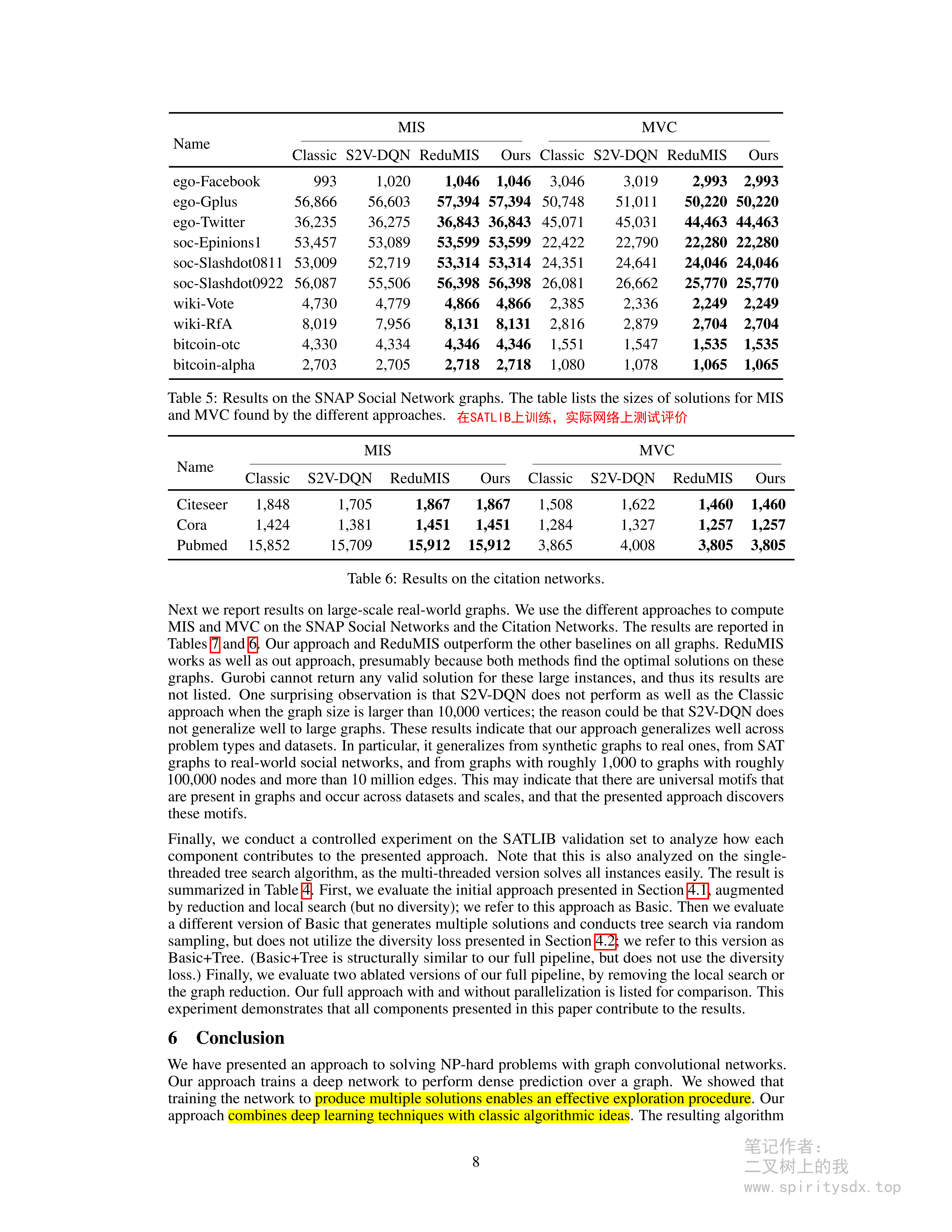 | Name | MIS |  |  |  | MVC |  |  |  |
|---|---|---|---|---|---|---|---|---|
|  | Classic | S2V-DQN | ReduMIS | Ours | Classic | S2V-DQN | ReduMIS | Ours |
| ego-Facebook | 993 | 1,020 | 1,046 | 1,046 | 3,046 | 3,019 | 2,993 | 2,993 |
| ego-Gplus | 56,866 | 56,603 | 57,394 | 57,394 | 50,748 | 51,011 | 50,220 | 50,220 |
| ego-Twitter | 36,235 | 36,275 | 36,843 | 36,843 | 45,071 | 45,031 | 44,463 | 44,463 |
| soc-Epinions1 | 53,457 | 53,089 | 53,599 | 53,599 | 22,422 | 22,790 | 22,280 | 22,280 |
| soc-Slashdot0811 | 53,009 | 52,719 | 53,314 | 53,314 | 24,351 | 24,641 | 24,046 | 24,046 |
| soc-Slashdot0922 | 56,087 | 55,506 | 56,398 | 56,398 | 26,081 | 26,662 | 25,770 | 25,770 |
| wiki-Vote | 4,730 | 4,779 | 4,866 | 4,866 | 2,385 | 2,336 | 2,249 | 2,249 |
| wiki-RfA | 8,019 | 7,956 | 8,131 | 8,131 | 2,816 | 2,879 | 2,704 | 2,704 |
| bitcoin-otc | 4,330 | 4,334 | 4,346 | 4,346 | 1,551 | 1,547 | 1,535 | 1,535 |
| bitcoin-alpha | 2,703 | 2,705 | 2,718 | 2,718 | 1,080 | 1,078 | 1,065 | 1,065 |

Table 5: Results on the SNAP Social Network graphs. The table lists the sizes of solutions for MIS and MVC found by the different approaches. 在SATLIB上训练，实际网络上测试评价

| Name | MIS |  |  |  | MVC |  |  |  |
|---|---|---|---|---|---|---|---|---|
|  | Classic | S2V-DQN | ReduMIS | Ours | Classic | S2V-DQN | ReduMIS | Ours |
| Citeseer | 1,848 | 1,705 | 1,867 | 1,867 | 1,508 | 1,622 | 1,460 | 1,460 |
| Cora | 1,424 | 1,381 | 1,451 | 1,451 | 1,284 | 1,327 | 1,257 | 1,257 |
| Pubmed | 15,852 | 15,709 | 15,912 | 15,912 | 3,865 | 4,008 | 3,805 | 3,805 |

Table 6: Results on the citation networks.

Next we report results on large-scale real-world graphs. We use the different approaches to compute MIS and MVC on the SNAP Social Networks and the Citation Networks. The results are reported in Tables 7 and 6. Our approach and ReduMIS outperform the other baselines on all graphs. ReduMIS works as well as out approach, presumably because both methods find the optimal solutions on these graphs. Gurobi cannot return any valid solution for these large instances, and thus its results are not listed. One surprising observation is that S2V-DQN does not perform as well as the Classic approach when the graph size is larger than 10,000 vertices; the reason could be that S2V-DQN does not generalize well to large graphs. These results indicate that our approach generalizes well across problem types and datasets. In particular, it generalizes from synthetic graphs to real ones, from SAT graphs to real-world social networks, and from graphs with roughly 1,000 to graphs with roughly 100,000 nodes and more than 10 million edges. This may indicate that there are universal motifs that are present in graphs and occur across datasets and scales, and that the presented approach discovers these motifs.

Finally, we conduct a controlled experiment on the SATLIB validation set to analyze how each component contributes to the presented approach. Note that this is also analyzed on the single-threaded tree search algorithm, as the multi-threaded version solves all instances easily. The result is summarized in Table 4. First, we evaluate the initial approach presented in Section 4.1, augmented by reduction and local search (but no diversity); we refer to this approach as Basic. Then we evaluate a different version of Basic that generates multiple solutions and conducts tree search via random sampling, but does not utilize the diversity loss presented in Section 4.2; we refer to this version as Basic+Tree. (Basic+Tree is structurally similar to our full pipeline, but does not use the diversity loss.) Finally, we evaluate two ablated versions of our full pipeline, by removing the local search or the graph reduction. Our full approach with and without parallelization is listed for comparison. This experiment demonstrates that all components presented in this paper contribute to the results.

6 Conclusion

We have presented an approach to solving NP-hard problems with graph convolutional networks. Our approach trains a deep network to perform dense prediction over a graph. We showed that training the network to produce multiple solutions enables an effective exploration procedure. Our approach combines deep learning techniques with classic algorithmic ideas. The resulting algorithm

8

笔记作者：
二叉树上的我
www.spiritysdx.top